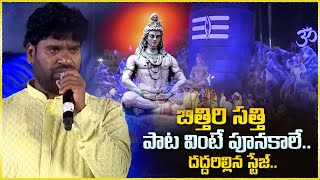 ॐ

బిత్తిరి సత్తి
పాట వింటే పూనకాలే..
దద్దరిల్లిన స్టేజ్..